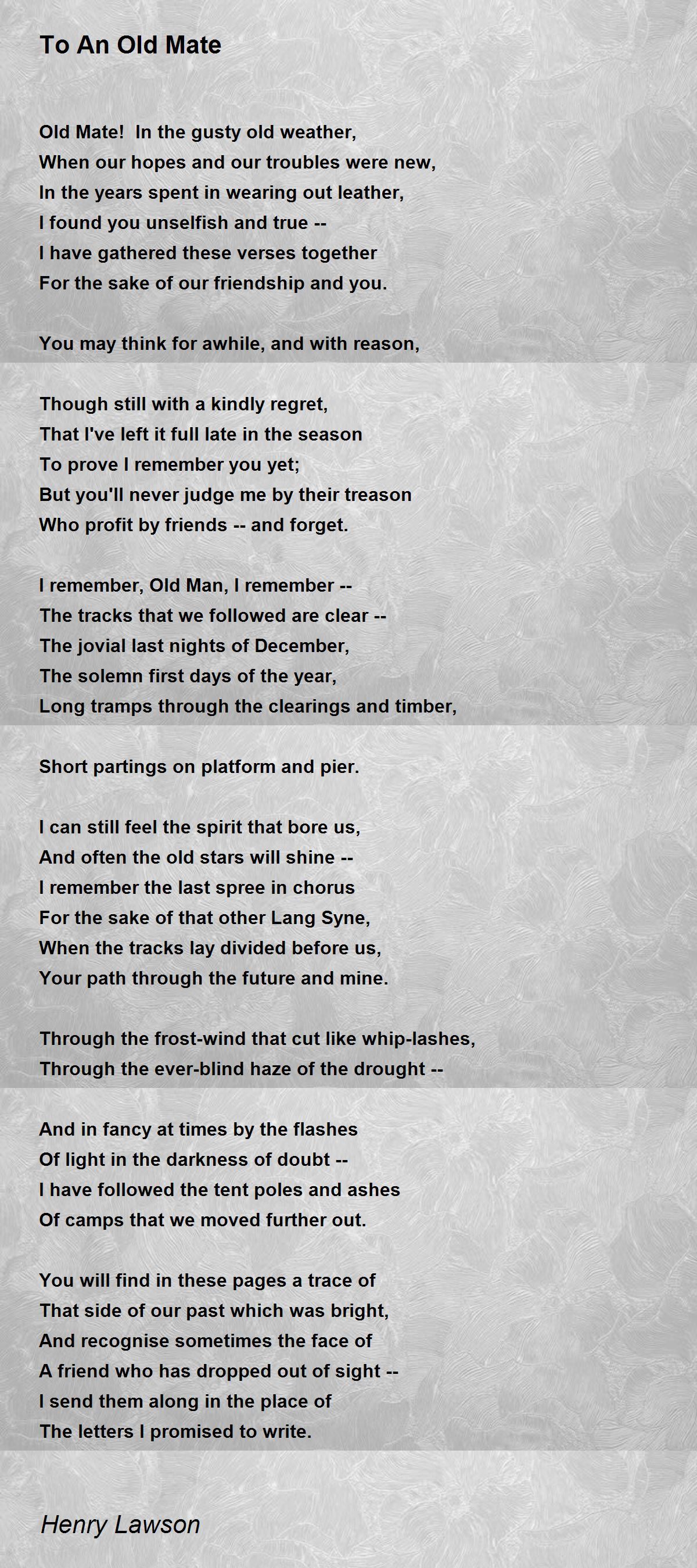 To An Old Mate

Old Mate!  In the gusty old weather,
When our hopes and our troubles were new,
In the years spent in wearing out leather,
I found you unselfish and true --
I have gathered these verses together
For the sake of our friendship and you.

You may think for awhile, and with reason,

Though still with a kindly regret,
That I've left it full late in the season
To prove I remember you yet;
But you'll never judge me by their treason
Who profit by friends -- and forget.

I remember, Old Man, I remember --
The tracks that we followed are clear --
The jovial last nights of December,
The solemn first days of the year,
Long tramps through the clearings and timber,

Short partings on platform and pier.

I can still feel the spirit that bore us,
And often the old stars will shine --
I remember the last spree in chorus
For the sake of that other Lang Syne,
When the tracks lay divided before us,
Your path through the future and mine.

Through the frost-wind that cut like whip-lashes,
Through the ever-blind haze of the drought --

And in fancy at times by the flashes
Of light in the darkness of doubt --
I have followed the tent poles and ashes
Of camps that we moved further out.

You will find in these pages a trace of
That side of our past which was bright,
And recognise sometimes the face of
A friend who has dropped out of sight --
I send them along in the place of
The letters I promised to write.

Henry Lawson